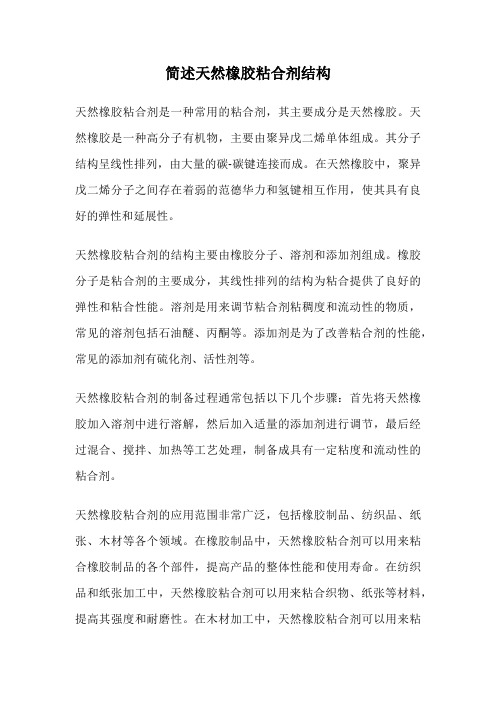 简述天然橡胶粘合剂结构

天然橡胶粘合剂是一种常用的粘合剂，其主要成分是天然橡胶。天然橡胶是一种高分子有机物，主要由聚异戊二烯单体组成。其分子结构呈线性排列，由大量的碳-碳键连接而成。在天然橡胶中，聚异戊二烯分子之间存在着弱的范德华力和氢键相互作用，使其具有良好的弹性和延展性。

天然橡胶粘合剂的结构主要由橡胶分子、溶剂和添加剂组成。橡胶分子是粘合剂的主要成分，其线性排列的结构为粘合提供了良好的弹性和粘合性能。溶剂是用来调节粘合剂粘稠度和流动性的物质，常见的溶剂包括石油醚、丙酮等。添加剂是为了改善粘合剂的性能，常见的添加剂有硫化剂、活性剂等。

天然橡胶粘合剂的制备过程通常包括以下几个步骤：首先将天然橡胶加入溶剂中进行溶解，然后加入适量的添加剂进行调节，最后经过混合、搅拌、加热等工艺处理，制备成具有一定粘度和流动性的粘合剂。

天然橡胶粘合剂的应用范围非常广泛，包括橡胶制品、纺织品、纸张、木材等各个领域。在橡胶制品中，天然橡胶粘合剂可以用来粘合橡胶制品的各个部件，提高产品的整体性能和使用寿命。在纺织品和纸张加工中，天然橡胶粘合剂可以用来粘合织物、纸张等材料，提高其强度和耐磨性。在木材加工中，天然橡胶粘合剂可以用来粘